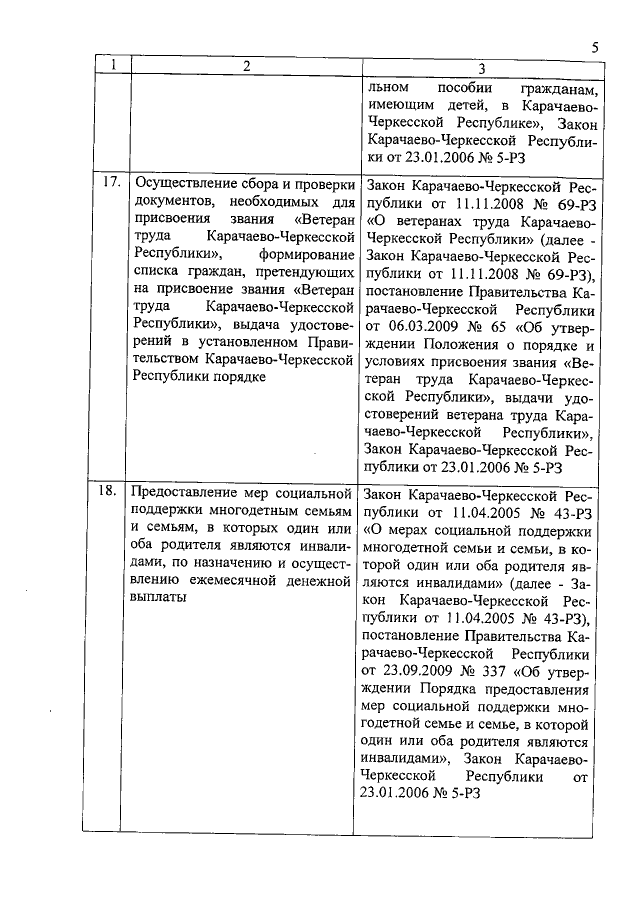 5

| 1 | 2 | 3 |
|---|---|---|
| | | льном пособии гражданам, имеющим детей, в Карачаево-Черкесской Республике», Закон Карачаево-Черкесской Республики от 23.01.2006 № 5-РЗ |
| 17. | Осуществление сбора и проверки документов, необходимых для присвоения звания «Ветеран труда Карачаево-Черкесской Республики», формирование списка граждан, претендующих на присвоение звания «Ветеран труда Карачаево-Черкесской Республики», выдача удостоверений в установленном Правительством Карачаево-Черкесской Республики порядке | Закон Карачаево-Черкесской Республики от 11.11.2008 № 69-РЗ «О ветеранах труда Карачаево-Черкесской Республики» (далее - Закон Карачаево-Черкесской Республики от 11.11.2008 № 69-РЗ), постановление Правительства Карачаево-Черкесской Республики от 06.03.2009 № 65 «Об утверждении Положения о порядке и условиях присвоения звания «Ветеран труда Карачаево-Черкесской Республики», выдачи удостоверений ветерана труда Карачаево-Черкесской Республики», Закон Карачаево-Черкесской Республики от 23.01.2006 № 5-РЗ |
| 18. | Предоставление мер социальной поддержки многодетным семьям и семьям, в которых один или оба родителя являются инвалидами, по назначению и осуществлению ежемесячной денежной выплаты | Закон Карачаево-Черкесской Республики от 11.04.2005 № 43-РЗ «О мерах социальной поддержки многодетной семьи и семьи, в которой один или оба родителя являются инвалидами» (далее - Закон Карачаево-Черкесской Республики от 11.04.2005 № 43-РЗ), постановление Правительства Карачаево-Черкесской Республики от 23.09.2009 № 337 «Об утверждении Порядка предоставления мер социальной поддержки многодетной семье и семье, в которой один или оба родителя являются инвалидами», Закон Карачаево-Черкесской Республики от 23.01.2006 № 5-РЗ |